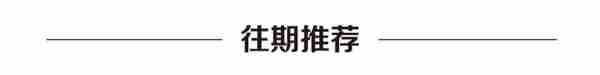 往期推荐